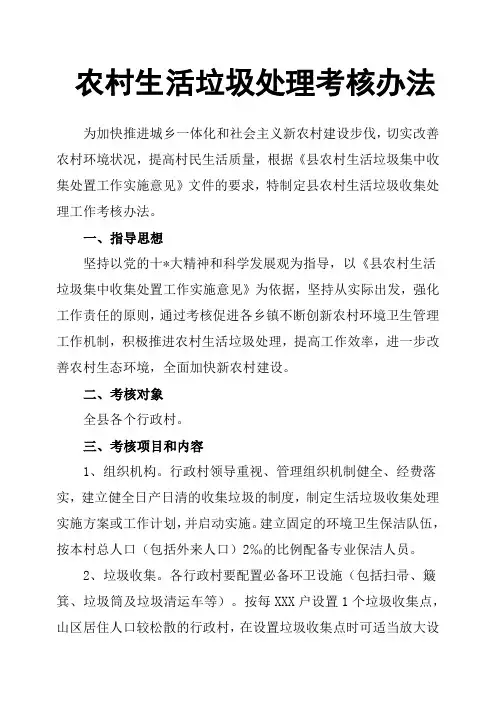 农村生活垃圾处理考核办法

为加快推进城乡一体化和社会主义新农村建设步伐，切实改善农村环境状况，提高村民生活质量，根据《县农村生活垃圾集中收集处置工作实施意见》文件的要求，特制定县农村生活垃圾收集处理工作考核办法。

一、指导思想

坚持以党的十*大精神和科学发展观为指导，以《县农村生活垃圾集中收集处置工作实施意见》为依据，坚持从实际出发，强化工作责任的原则，通过考核促进各乡镇不断创新农村环境卫生管理工作机制，积极推进农村生活垃圾处理，提高工作效率，进一步改善农村生态环境，全面加快新农村建设。

二、考核对象

全县各个行政村。

三、考核项目和内容

1、组织机构。行政村领导重视、管理组织机制健全、经费落实，建立健全日产日清的收集垃圾的制度，制定生活垃圾收集处理实施方案或工作计划，并启动实施。建立固定的环境卫生保洁队伍，按本村总人口（包括外来人口）2‰的比例配备专业保洁人员。

2、垃圾收集。各行政村要配置必备环卫设施（包括扫帚、簸箕、垃圾筒及垃圾清运车等）。按每XXX户设置1个垃圾收集点，山区居住人口较松散的行政村，在设置垃圾收集点时可适当放大设